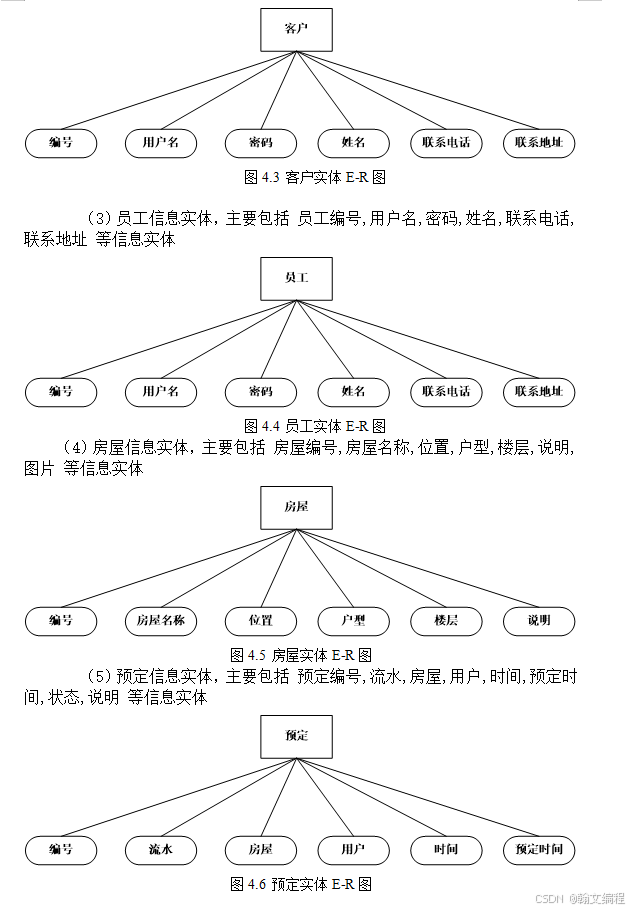 客户

编号
用户名
密码
姓名
联系电话
联系地址

图 4.3 客户实体 E-R 图

（3）员工信息实体，主要包括 员工编号，用户名，密码，姓名，联系电话，联系地址 等信息实体

员工

编号
用户名
密码
姓名
联系电话
联系地址

图 4.4 员工实体 E-R 图

（4）房屋信息实体，主要包括 房屋编号，房屋名称，位置，户型，楼层，说明，图片 等信息实体

房屋

编号
房屋名称
位置
户型
楼层
说明

图 4.5 房屋实体 E-R 图

（5）预定信息实体，主要包括 预定编号，流水，房屋，用户，时间，预定时间，状态，说明 等信息实体

预定

编号
流水
房屋
用户
时间
预定时间

图 4.6 预定实体 E-R 图

CSDN @翰文编程